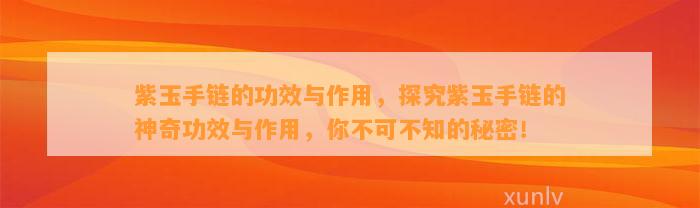 紫玉手链的功效与作用，探究紫玉手链的神奇功效与作用，你不可不知的秘密！

xunlv